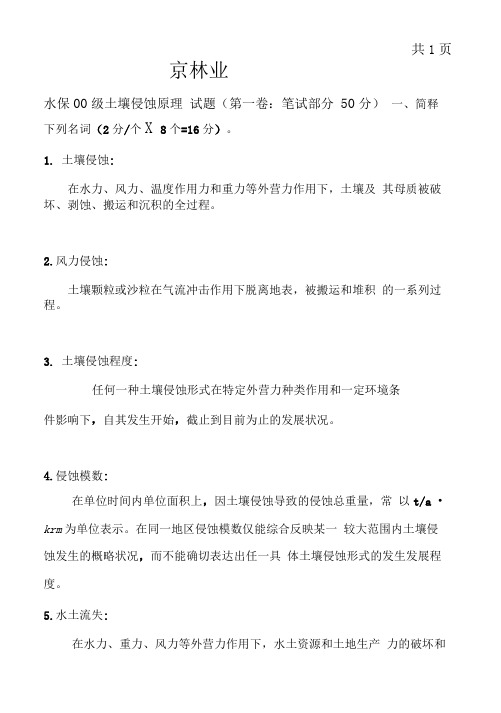 共 1 页

京林业

水保 00 级土壤侵蚀原理 试题（第一卷：笔试部分 50 分） 一、简释下列名词（2 分/个 X 8 个=16 分）。

1. 土壤侵蚀:

在水力、风力、温度作用力和重力等外营力作用下，土壤及 其母质被破坏、剥蚀、搬运和沉积的全过程。

2. 风力侵蚀:

土壤颗粒或沙粒在气流冲击作用下脱离地表，被搬运和堆积 的一系列过程。

3. 土壤侵蚀程度:

任何一种土壤侵蚀形式在特定外营力种类作用和一定环境条件影响下，自其发生开始，截止到目前为止的发展状况。

4. 侵蚀模数:

在单位时间内单位面积上，因土壤侵蚀导致的侵蚀总重量，常 以 t/a · krm 为单位表示。在同一地区侵蚀模数仅能综合反映某一 较大范围内土壤侵蚀发生的概略状况，而不能确切表达出任一具 体土壤侵蚀形式的发生发展程度。

5. 水土流失:

在水力、重力、风力等外营力作用下，水土资源和土地生产 力的破坏和